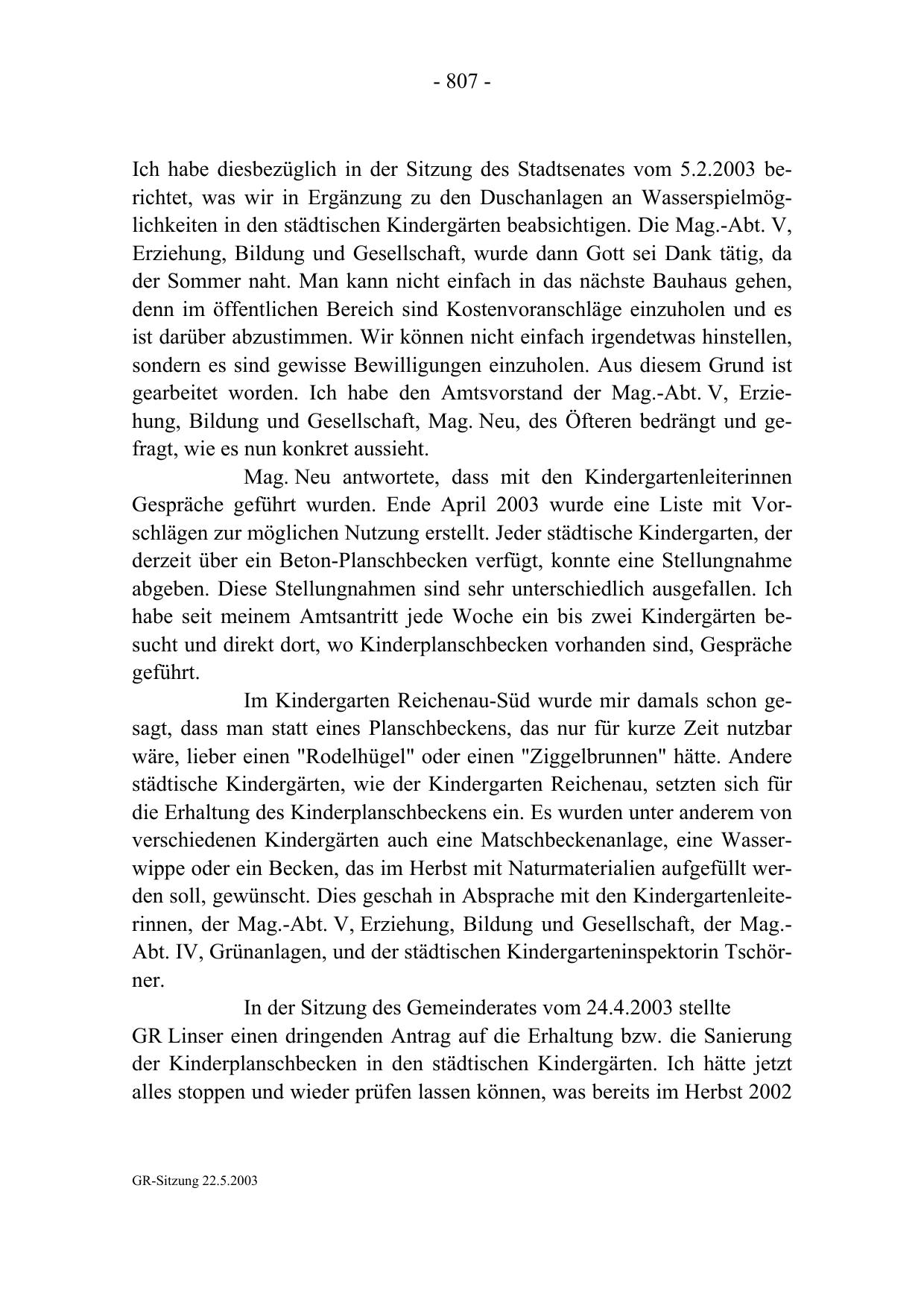 - 807 -

Ich habe diesbezüglich in der Sitzung des Stadtsenates vom 5.2.2003 berichtet, was wir in Ergänzung zu den Duschanlagen an Wasserspielmöglichkeiten in den städtischen Kindergärten beabsichtigen. Die Mag.-Abt. V, Erziehung, Bildung und Gesellschaft, wurde dann Gott sei Dank tätig, da der Sommer naht. Man kann nicht einfach in das nächste Bauhaus gehen, denn im öffentlichen Bereich sind Kostenvoranschläge einzuholen und es ist darüber abzustimmen. Wir können nicht einfach irgendetwas hinstellen, sondern es sind gewisse Bewilligungen einzuholen. Aus diesem Grund ist gearbeitet worden. Ich habe den Amtsvorstand der Mag.-Abt. V, Erziehung, Bildung und Gesellschaft, Mag. Neu, des Öfteren bedrängt und gefragt, wie es nun konkret aussieht.

Mag. Neu antwortete, dass mit den Kindergartenleiterinnen Gespräche geführt wurden. Ende April 2003 wurde eine Liste mit Vorschlägen zur möglichen Nutzung erstellt. Jeder städtische Kindergarten, der derzeit über ein Beton-Planschbecken verfügt, konnte eine Stellungnahme abgeben. Diese Stellungnahmen sind sehr unterschiedlich ausgefallen. Ich habe seit meinem Amtsantritt jede Woche ein bis zwei Kindergärten besucht und direkt dort, wo Kinderplanschbecken vorhanden sind, Gespräche geführt.

Im Kindergarten Reichenau-Süd wurde mir damals schon gesagt, dass man statt eines Planschbeckens, das nur für kurze Zeit nutzbar wäre, lieber einen "Rodelhügel" oder einen "Ziggelbrunnen" hätte. Andere städtische Kindergärten, wie der Kindergarten Reichenau, setzten sich für die Erhaltung des Kinderplanschbeckens ein. Es wurden unter anderem von verschiedenen Kindergärten auch eine Matschbeckenanlage, eine Wasserwippe oder ein Becken, das im Herbst mit Naturmaterialien aufgefüllt werden soll, gewünscht. Dies geschah in Absprache mit den Kindergartenleiterinnen, der Mag.-Abt. V, Erziehung, Bildung und Gesellschaft, der Mag.-Abt. IV, Grünanlagen, und der städtischen Kindergarteninspektorin Tschörner.

In der Sitzung des Gemeinderates vom 24.4.2003 stellte GR Linser einen dringenden Antrag auf die Erhaltung bzw. die Sanierung der Kinderplanschbecken in den städtischen Kindergärten. Ich hätte jetzt alles stoppen und wieder prüfen lassen können, was bereits im Herbst 2002

GR-Sitzung 22.5.2003